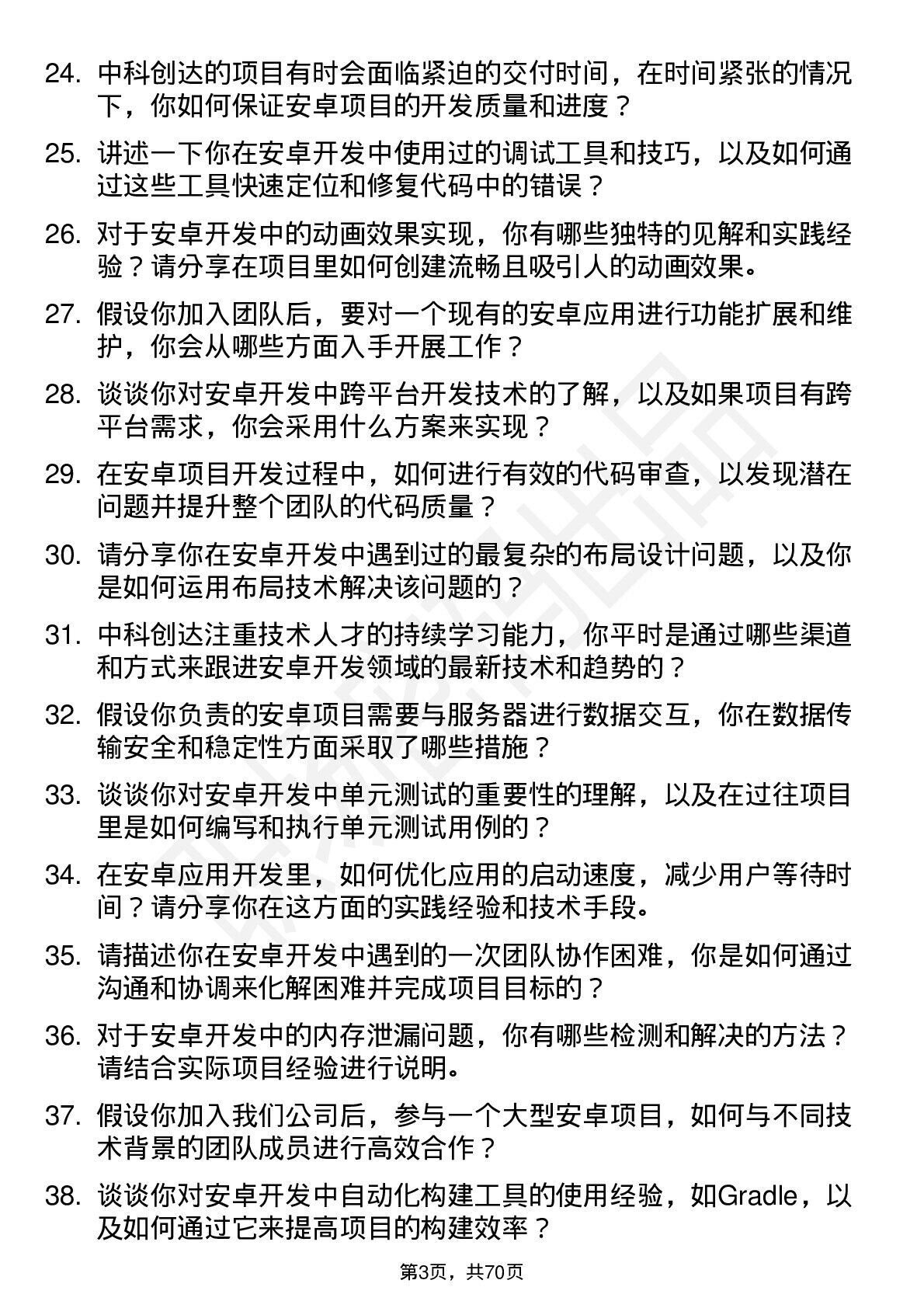 24. 中科创达的项目有时会面临紧迫的交付时间，在时间紧张的情况下，你如何保证安卓项目的开发质量和进度？

25. 讲述一下你在安卓开发中使用过的调试工具和技巧，以及如何通过这些工具快速定位和修复代码中的错误？

26. 对于安卓开发中的动画效果实现，你有哪些独特的见解和实践经验？请分享在项目里如何创建流畅且吸引人的动画效果。

27. 假设你加入团队后，要对一个现有的安卓应用进行功能扩展和维护，你会从哪些方面入手开展工作？

28. 谈谈你对安卓开发中跨平台开发技术的了解，以及如果项目有跨平台需求，你会采用什么方案来实现？

29. 在安卓项目开发过程中，如何进行有效的代码审查，以发现潜在问题并提升整个团队的代码质量？

30. 请分享你在安卓开发中遇到过的最复杂的布局设计问题，以及你是如何运用布局技术解决该问题的？

31. 中科创达注重技术人才的持续学习能力，你平时是通过哪些渠道和方式来跟进安卓开发领域的最新技术和趋势的？

32. 假设你负责的安卓项目需要与服务器进行数据交互，你在数据传输安全和稳定性方面采取了哪些措施？

33. 谈谈你对安卓开发中单元测试的重要性的理解，以及在过往项目里是如何编写和执行单元测试用例的？

34. 在安卓应用开发里，如何优化应用的启动速度，减少用户等待时间？请分享你在这方面的实践经验和技术手段。

35. 请描述你在安卓开发中遇到的一次团队协作困难，你是如何通过沟通和协调来化解困难并完成项目目标的？

36. 对于安卓开发中的内存泄漏问题，你有哪些检测和解决的方法？请结合实际项目经验进行说明。

37. 假设你加入我们公司后，参与一个大型安卓项目，如何与不同技术背景的团队成员进行高效合作？

38. 谈谈你对安卓开发中自动化构建工具的使用经验，如Gradle，以及如何通过它来提高项目的构建效率？

第3页，共70页